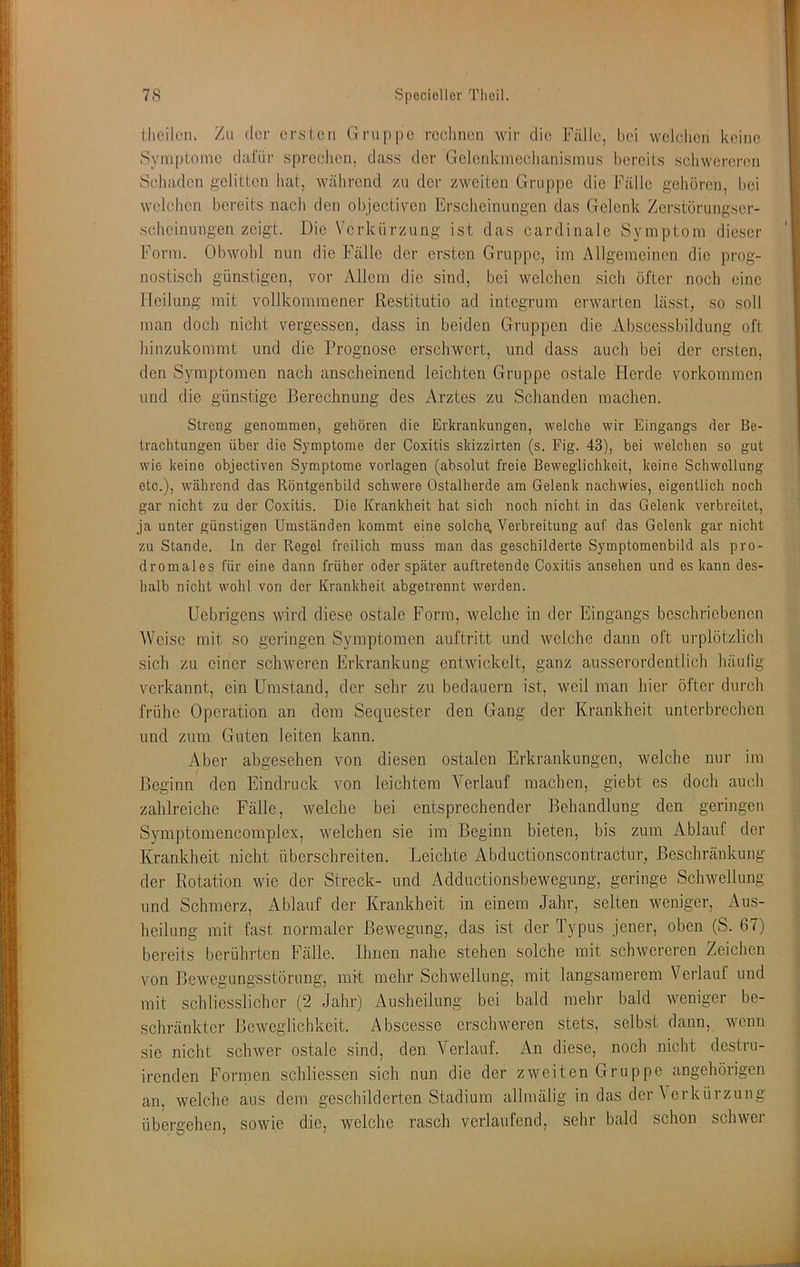 78 Specieller Theil.

theilen. Zu der ersten Gruppe rechnen wir die Fälle, bei welchen keine Symptome dafür sprechen, dass der Gelenkmechanismus bereits schwereren Schaden gelitten hat, während zu der zweiten Gruppe die Fälle gehören, bei welchen bereits nach den objectiven Erscheinungen das Gelenk Zerstörungserscheinungen zeigt. Die Verkürzung ist das cardinale Symptom dieser Form. Obwohl nun die Fälle der ersten Gruppe, im Allgemeinen die prognostisch günstigen, vor Allem die sind, bei welchen sich öfter noch eine Heilung mit vollkommener Restitutio ad integrum erwarten lässt, so soll man doch nicht vergessen, dass in beiden Gruppen die Abscessbildung oft hinzukommt und die Prognose erschwert, und dass auch bei der ersten, den Symptomen nach anscheinend leichten Gruppe ostale Herde vorkommen und die günstige Berechnung des Arztes zu Schanden machen.

Streng genommen, gehören die Erkrankungen, welche wir Eingangs der Betrachtungen über die Symptome der Coxitis skizzirten (s. Fig. 43), bei welchen so gut wie keine objectiven Symptome vorlagen (absolut freie Beweglichkeit, keine Schwellung etc.), während das Röntgenbild schwere Ostalherde am Gelenk nachwies, eigentlich noch gar nicht zu der Coxitis. Die Krankheit hat sich noch nicht in das Gelenk verbreitet, ja unter günstigen Umständen kommt eine solche Verbreitung auf das Gelenk gar nicht zu Stande. In der Regel freilich muss man das geschilderte Symptomenbild als prodromales für eine dann früher oder später auftretende Coxitis ansehen und es kann deshalb nicht wohl von der Krankheit abgetrennt werden.

Uebrigens wird diese ostale Form, welche in der Eingangs beschriebenen Weise mit so geringen Symptomen auftritt und welche dann oft urplötzlich sich zu einer schweren Erkrankung entwickelt, ganz ausserordentlich häufig verkannt, ein Umstand, der sehr zu bedauern ist, weil man hier öfter durch frühe Operation an dem Sequester den Gang der Krankheit unterbrechen und zum Guten leiten kann.

Aber abgesehen von diesen ostalen Erkrankungen, welche nur im Beginn den Eindruck von leichtem Verlauf machen, giebt es doch auch zahlreiche Fälle, welche bei entsprechender Behandlung den geringen Symptomencomplex, welchen sie im Beginn bieten, bis zum Ablauf der Krankheit nicht überschreiten. Leichte Abductionscontractur, Beschränkung der Rotation wie der Streck- und Adductionsbewegung, geringe Schwellung und Schmerz, Ablauf der Krankheit in einem Jahr, selten weniger, Ausheilung mit fast normaler Bewegung, das ist der Typus jener, oben (S. 67) bereits berührten Fälle. Ihnen nahe stehen solche mit schwereren Zeichen von Bewegungsstörung, mit mehr Schwellung, mit langsamerem Verlauf und mit schliesslicher (2 Jahr) Ausheilung bei bald mehr bald weniger beschränkter Beweglichkeit. Abscesse erschweren stets, selbst dann, wenn sie nicht schwer ostale sind, den Verlauf. An diese, noch nicht destruirenden Formen schliessen sich nun die der zweiten Gruppe angehörigen an, welche aus dem geschilderten Stadium allmälig in das der Verkürzung übergehen, sowie die, welche rasch verlaufend, sehr bald schon schwer